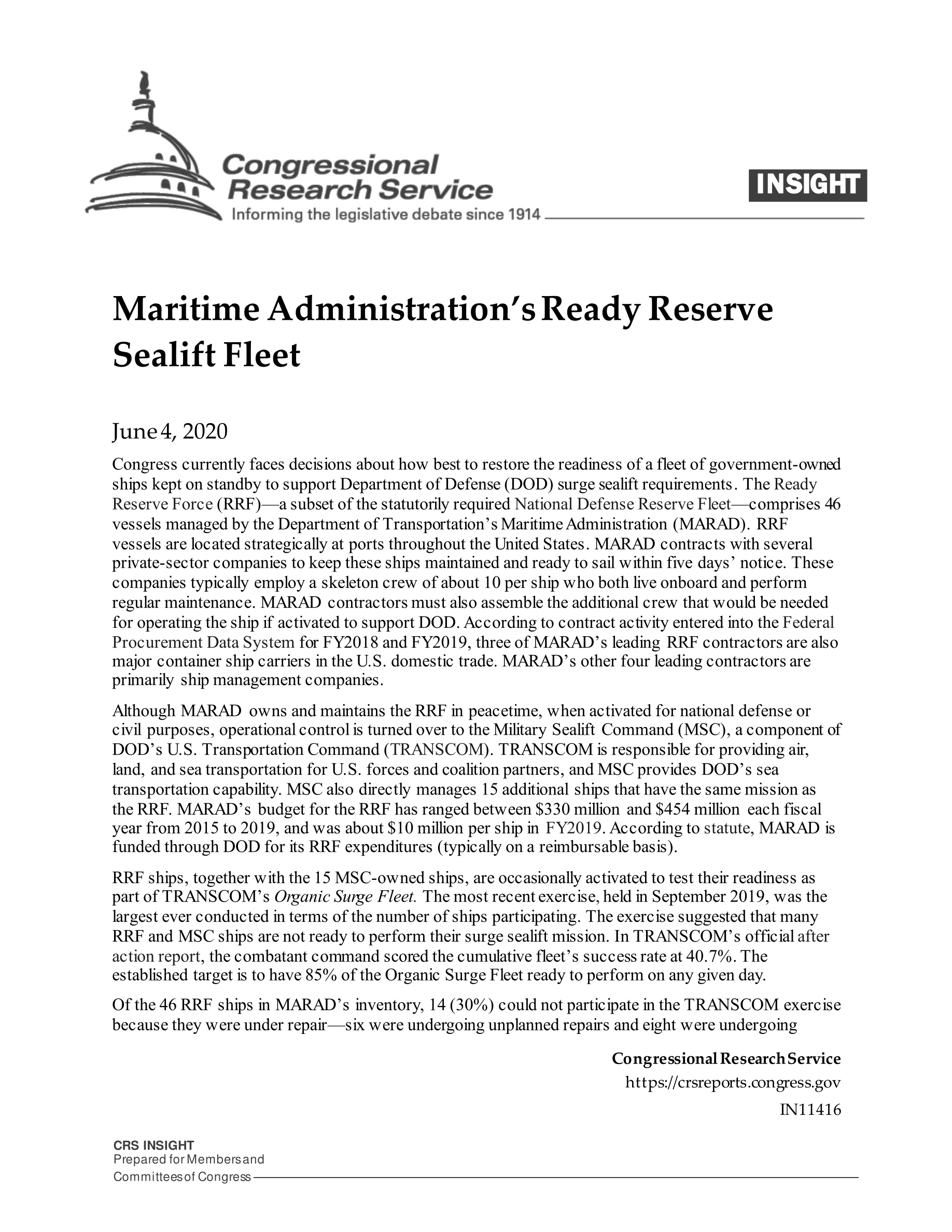 Congressional Research Service
Informing the legislative debate since 1914

INSIGHT

Maritime Administration's Ready Reserve Sealift Fleet

June 4, 2020

Congress currently faces decisions about how best to restore the readiness of a fleet of government-owned ships kept on standby to support Department of Defense (DOD) surge sealift requirements. The Ready Reserve Force (RRF)—a subset of the statutorily required National Defense Reserve Fleet—comprises 46 vessels managed by the Department of Transportation's Maritime Administration (MARAD). RRF vessels are located strategically at ports throughout the United States. MARAD contracts with several private-sector companies to keep these ships maintained and ready to sail within five days' notice. These companies typically employ a skeleton crew of about 10 per ship who both live onboard and perform regular maintenance. MARAD contractors must also assemble the additional crew that would be needed for operating the ship if activated to support DOD. According to contract activity entered into the Federal Procurement Data System for FY2018 and FY2019, three of MARAD's leading RRF contractors are also major container ship carriers in the U.S. domestic trade. MARAD's other four leading contractors are primarily ship management companies.

Although MARAD owns and maintains the RRF in peacetime, when activated for national defense or civil purposes, operational control is turned over to the Military Sealift Command (MSC), a component of DOD's U.S. Transportation Command (TRANSCOM). TRANSCOM is responsible for providing air, land, and sea transportation for U.S. forces and coalition partners, and MSC provides DOD's sea transportation capability. MSC also directly manages 15 additional ships that have the same mission as the RRF. MARAD's budget for the RRF has ranged between $330 million and $454 million each fiscal year from 2015 to 2019, and was about $10 million per ship in FY2019. According to statute, MARAD is funded through DOD for its RRF expenditures (typically on a reimbursable basis).

RRF ships, together with the 15 MSC-owned ships, are occasionally activated to test their readiness as part of TRANSCOM's Organic Surge Fleet. The most recent exercise, held in September 2019, was the largest ever conducted in terms of the number of ships participating. The exercise suggested that many RRF and MSC ships are not ready to perform their surge sealift mission. In TRANSCOM's official after action report, the combatant command scored the cumulative fleet's success rate at 40.7%. The established target is to have 85% of the Organic Surge Fleet ready to perform on any given day.

Of the 46 RRF ships in MARAD's inventory, 14 (30%) could not participate in the TRANSCOM exercise because they were under repair—six were undergoing unplanned repairs and eight were undergoing

Congressional Research Service
https://crsreports.congress.gov
IN11416

CRS INSIGHT
Prepared for Members and
Committees of Congress